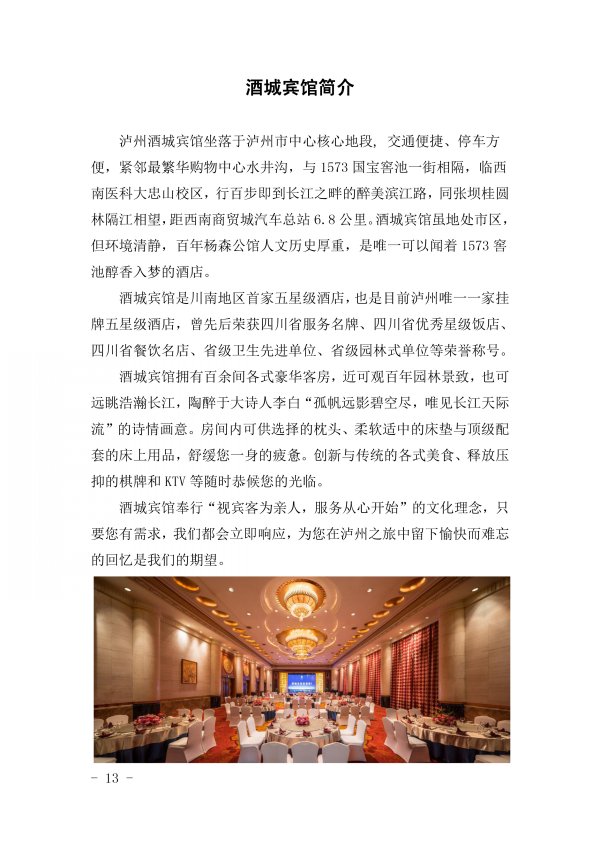 酒城宾馆简介

泸州酒城宾馆坐落于泸州市中心核心地段，交通便捷、停车方便，紧邻最繁华购物中心水井沟，与1573国宝窖池一街相隔，临西南医科大忠山校区，行百步即到长江之畔的醉美滨江路，同张坝桂圆林隔江相望，距西南商贸城汽车总站6.8公里。酒城宾馆虽地处市区，但环境清静，百年杨森公馆人文历史厚重，是唯一可以闻着1573窖池醇香入梦的酒店。

酒城宾馆是川南地区首家五星级酒店，也是目前泸州唯一一家挂牌五星级酒店，曾先后荣获四川省服务名牌、四川省优秀星级饭店、四川省餐饮名店、省级卫生先进单位、省级园林式单位等荣誉称号。

酒城宾馆拥有百余间各式豪华客房，近可观百年园林景致，也可远眺浩瀚长江，陶醉于大诗人李白“孤帆远影碧空尽，唯见长江天际流”的诗情画意。房间内可供选择的枕头、柔软适中的床垫与顶级配套的床上用品，舒缓您一身的疲惫。创新与传统的各式美食、释放压抑的棋牌和KTV等随时恭候您的光临。

酒城宾馆奉行“视宾客为亲人，服务从心开始”的文化理念，只要您有需求，我们都会立即响应，为您在泸州之旅中留下愉快而难忘的回忆是我们的期望。

- 13 -